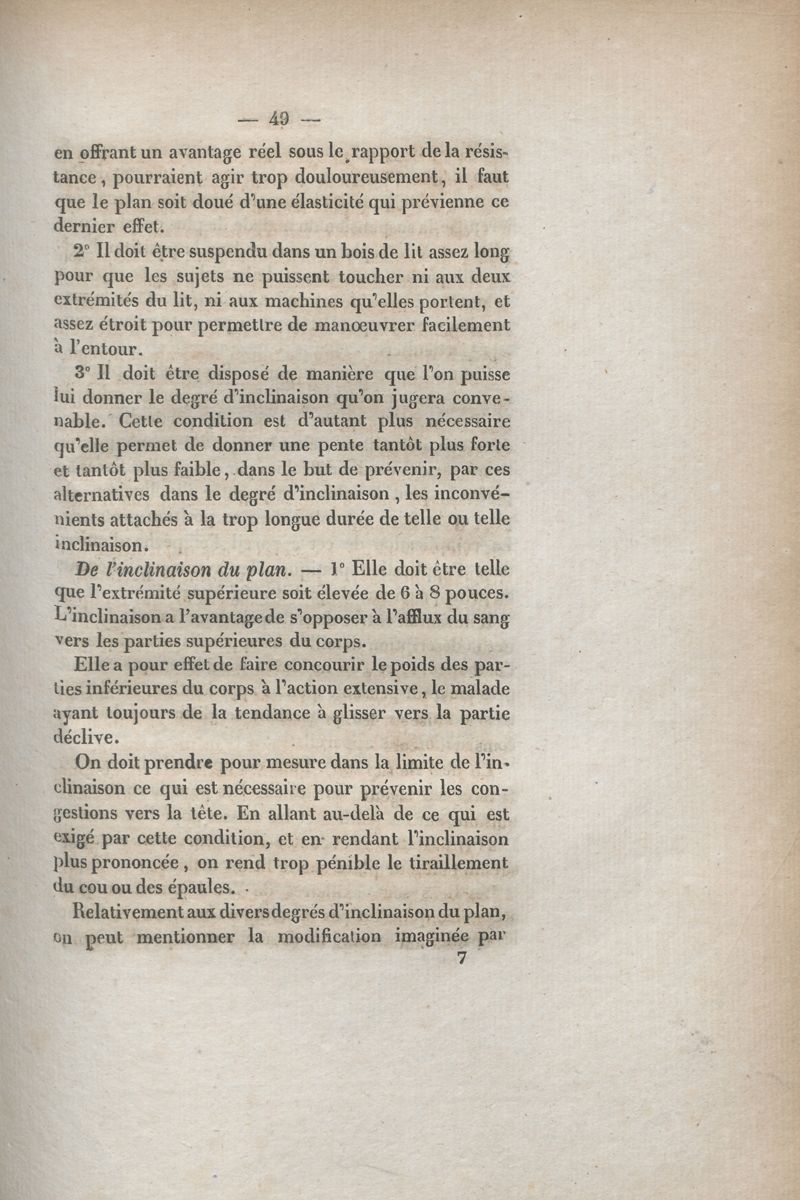 — 49 —

en offrant un avantage réel sous le rapport de la résistance, pourraient agir trop douloureusement, il faut que le plan soit doué d'une élasticité qui prévienne ce dernier effet.

2° Il doit être suspendu dans un bois de lit assez long pour que les sujets ne puissent toucher ni aux deux extrémités du lit, ni aux machines qu'elles portent, et assez étroit pour permettre de manœuvrer facilement à l'entour.

3° Il doit être disposé de manière que l'on puisse lui donner le degré d'inclinaison qu'on jugera convenable. Cette condition est d'autant plus nécessaire qu'elle permet de donner une pente tantôt plus forte et tantôt plus faible, dans le but de prévenir, par ces alternatives dans le degré d'inclinaison, les inconvénients attachés à la trop longue durée de telle ou telle inclinaison.

De l'inclinaison du plan. — 1° Elle doit être telle que l'extrémité supérieure soit élevée de 6 à 8 pouces. L'inclinaison a l'avantage de s'opposer à l'afflux du sang vers les parties supérieures du corps.

Elle a pour effet de faire concourir le poids des parties inférieures du corps à l'action extensive, le malade ayant toujours de la tendance à glisser vers la partie déclive.

On doit prendre pour mesure dans la limite de l'inclinaison ce qui est nécessaire pour prévenir les congestions vers la tête. En allant au-delà de ce qui est exigé par cette condition, et en rendant l'inclinaison plus prononcée, on rend trop pénible le tiraillement du cou ou des épaules.

Relativement aux divers degrés d'inclinaison du plan, on peut mentionner la modification imaginée par

7